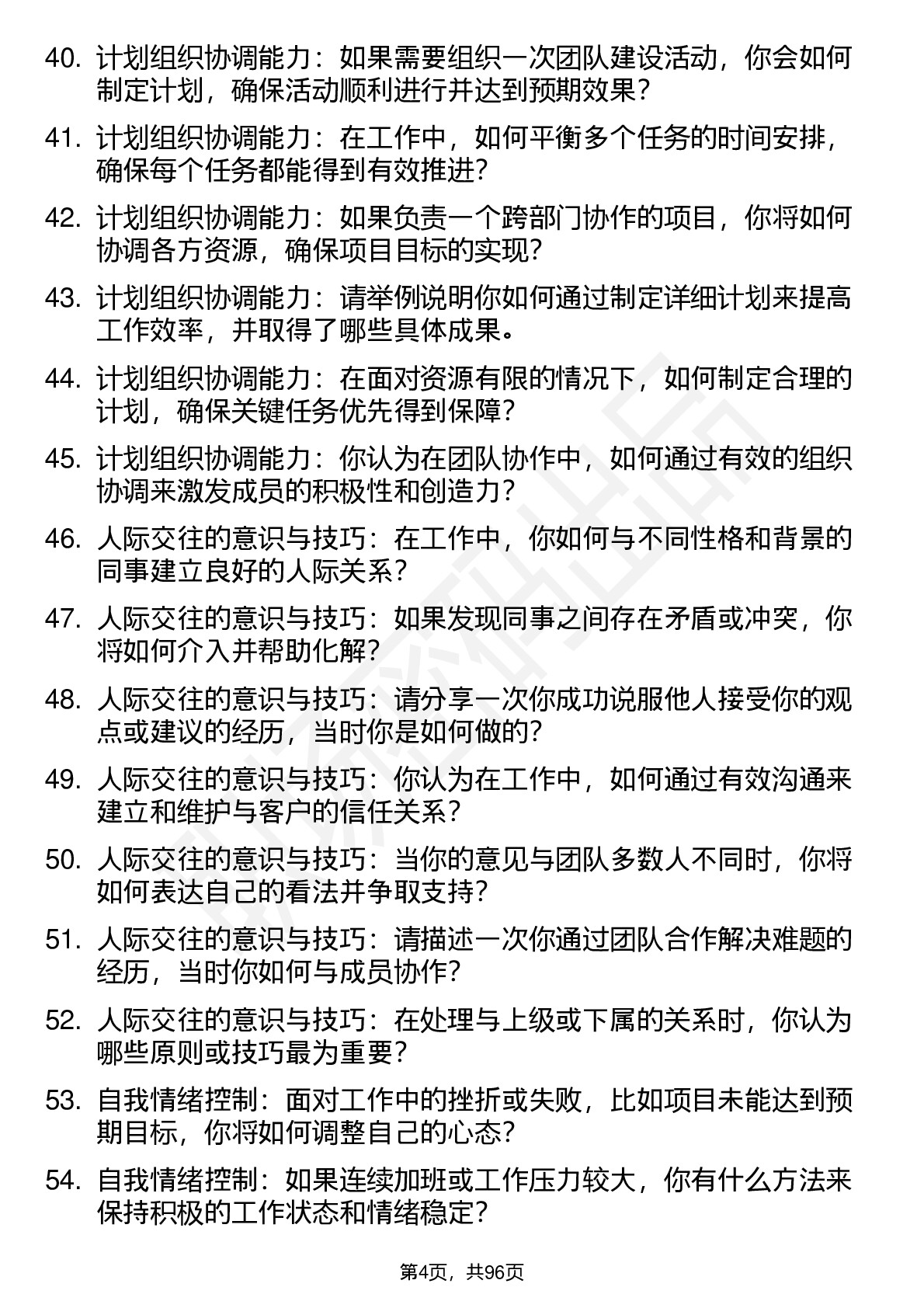 40. 计划组织协调能力：如果需要组织一次团队建设活动，你会如何制定计划，确保活动顺利进行并达到预期效果？

41. 计划组织协调能力：在工作中，如何平衡多个任务的时间安排，确保每个任务都能得到有效推进？

42. 计划组织协调能力：如果负责一个跨部门协作的项目，你将如何协调各方资源，确保项目目标的实现？

43. 计划组织协调能力：请举例说明你如何通过制定详细计划来提高工作效率，并取得了哪些具体成果。

44. 计划组织协调能力：在面对资源有限的情况下，如何制定合理的计划，确保关键任务优先得到保障？

45. 计划组织协调能力：你认为在团队协作中，如何通过有效的组织协调来激发成员的积极性和创造力？

46. 人际交往的意识与技巧：在工作中，你如何与不同性格和背景的同事建立良好的人际关系？

47. 人际交往的意识与技巧：如果发现同事之间存在矛盾或冲突，你将如何介入并帮助化解？

48. 人际交往的意识与技巧：请分享一次你成功说服他人接受你的观点或建议的经历，当时你是如何做的？

49. 人际交往的意识与技巧：你认为在工作中，如何通过有效沟通来建立和维护与客户的信任关系？

50. 人际交往的意识与技巧：当你的意见与团队多数人不同时，你将如何表达自己的看法并争取支持？

51. 人际交往的意识与技巧：请描述一次你通过团队合作解决难题的经历，当时你如何与成员协作？

52. 人际交往的意识与技巧：在处理与上级或下属的关系时，你认为哪些原则或技巧最为重要？

53. 自我情绪控制：面对工作中的挫折或失败，比如项目未能达到预期目标，你将如何调整自己的心态？

54. 自我情绪控制：如果连续加班或工作压力较大，你有什么方法来保持积极的工作状态和情绪稳定？

第4页，共96页